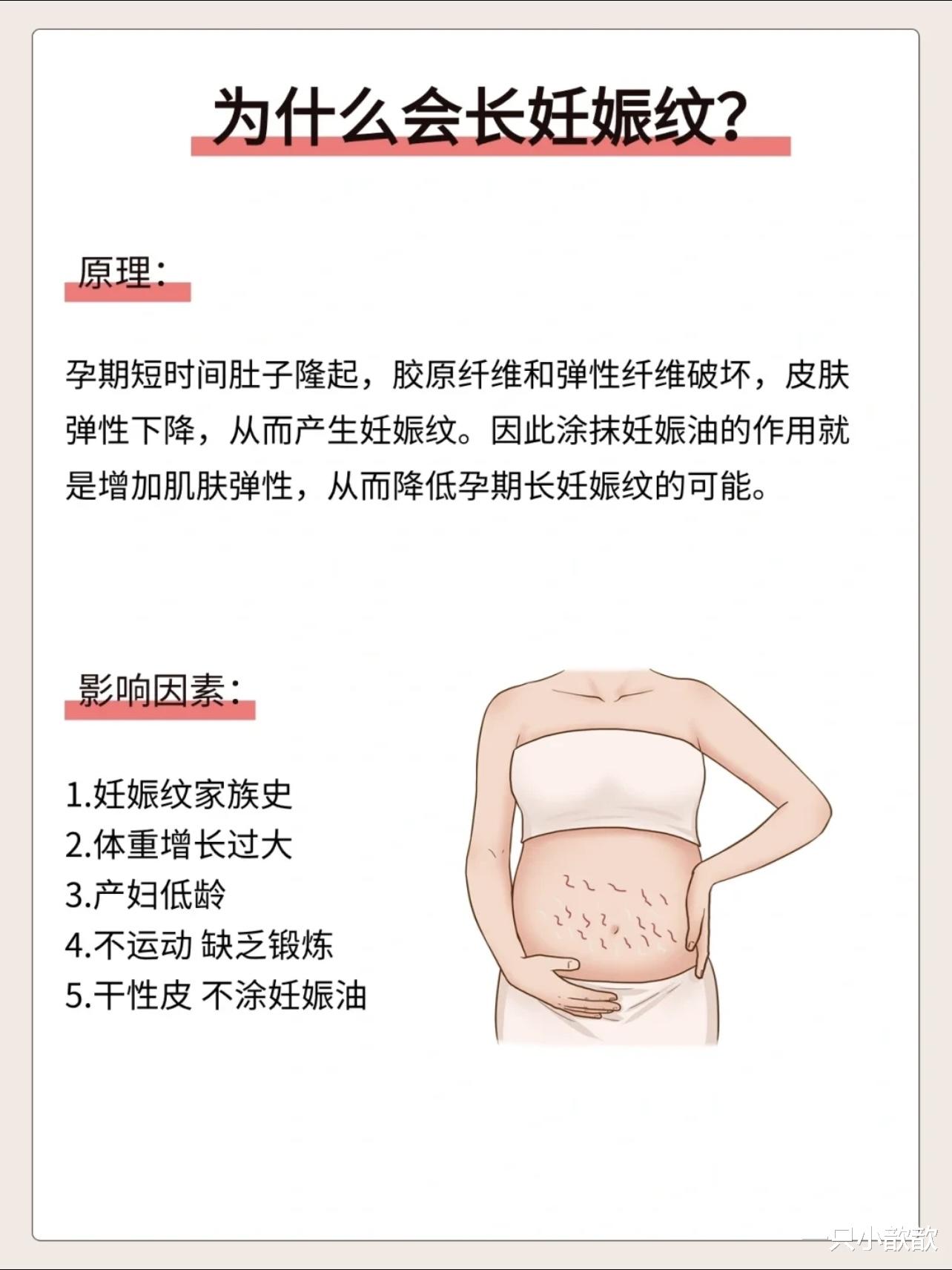 为什么会长妊娠纹?

原理:

孕期短时间肚子隆起，胶原纤维和弹性纤维破坏，皮肤弹性下降，从而产生妊娠纹。因此涂抹妊娠油的作用就是增加肌肤弹性，从而降低孕期长妊娠纹的可能。

影响因素:

1.妊娠纹家族史
2.体重增长过大
3.产妇低龄
4.不运动 缺乏锻炼
5.干性皮 不涂妊娠油

一只小歆歆